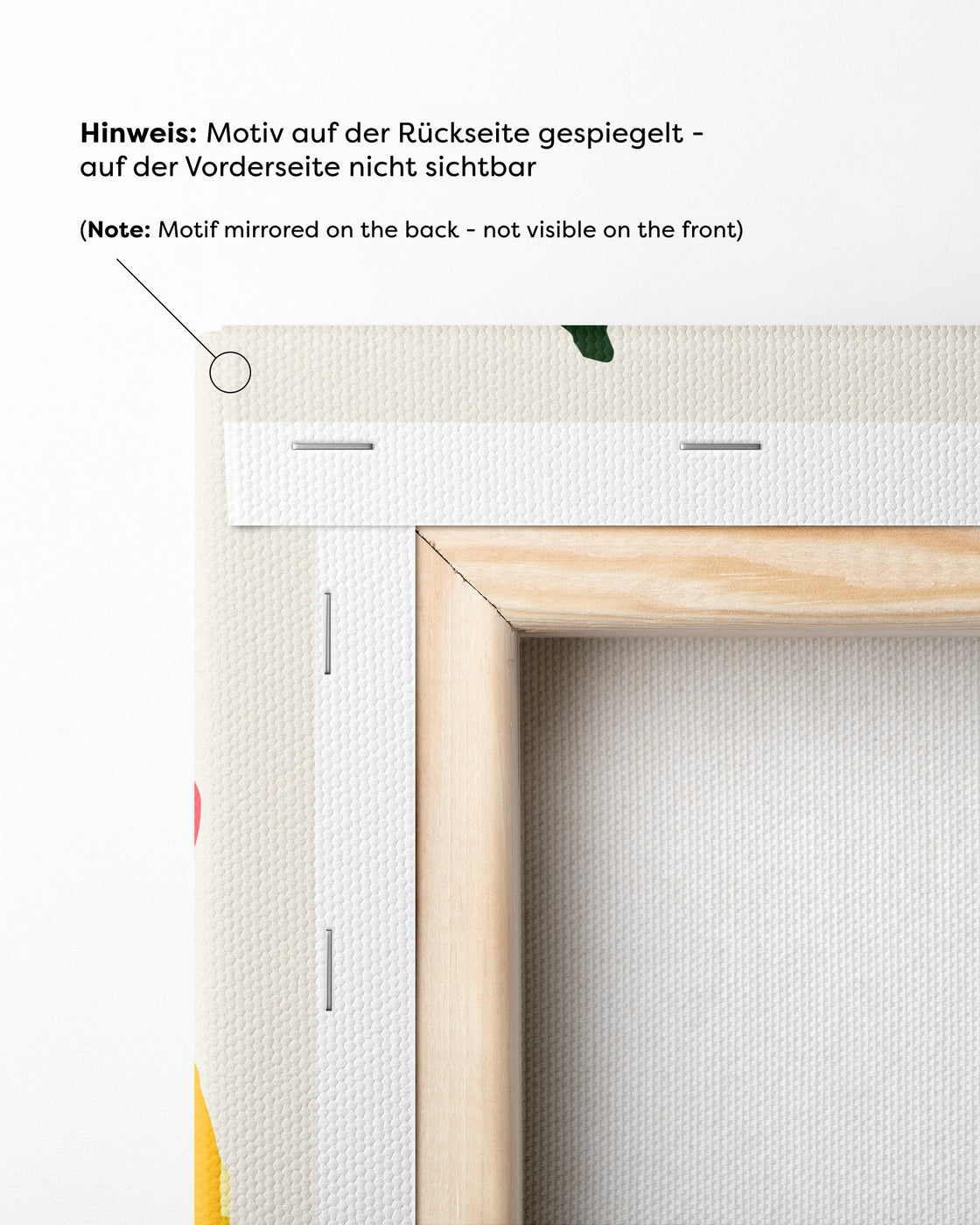 Hinweis: Motiv auf der Rückseite gespiegelt - auf der Vorderseite nicht sichtbar

(Note: Motif mirrored on the back - not visible on the front)